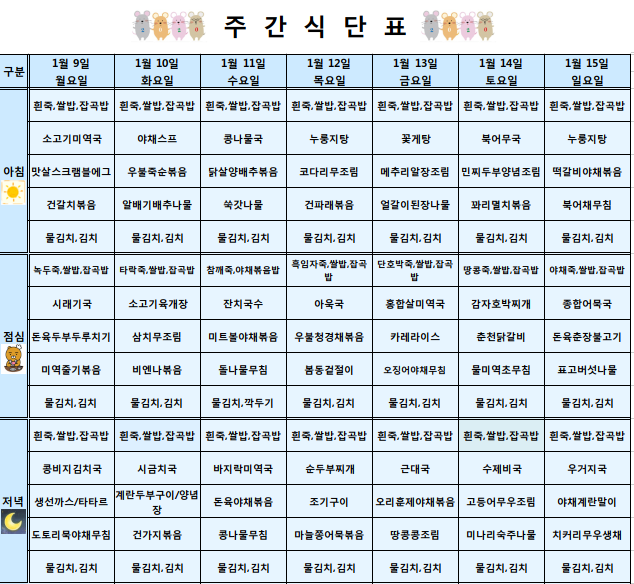 주 간 식 단 표

| 구분 | 1월 9일 월요일 | 1월 10일 화요일 | 1월 11일 수요일 | 1월 12일 목요일 | 1월 13일 금요일 | 1월 14일 토요일 | 1월 15일 일요일 |
|---|---|---|---|---|---|---|---|
| 아침 | 흰죽,쌀밥,잡곡밥 | 흰죽,쌀밥,잡곡밥 | 흰죽,쌀밥,잡곡밥 | 흰죽,쌀밥,잡곡밥 | 흰죽,쌀밥,잡곡밥 | 흰죽,쌀밥,잡곡밥 | 흰죽,쌀밥,잡곡밥 |
| | 소고기미역국 | 야채스프 | 콩나물국 | 누룽지탕 | 꽃게탕 | 북어무국 | 누룽지탕 |
| | 맛살스크램블에그 | 우불죽순볶음 | 닭살양배추볶음 | 코다리무조림 | 메추리알장조림 | 민찌두부양념조림 | 떡갈비야채볶음 |
| | 건갈치볶음 | 알배기배추나물 | 쑥갓나물 | 건파래볶음 | 얼갈이된장나물 | 꽈리멸치볶음 | 북어채무침 |
| | 물김치,김치 | 물김치,김치 | 물김치,김치 | 물김치,김치 | 물김치,김치 | 물김치,김치 | 물김치,김치 |
| 점심 | 녹두죽,쌀밥,잡곡밥 | 타락죽,쌀밥,잡곡밥 | 참깨죽,야채볶음밥 | 흑임자죽,쌀밥,잡곡밥 | 단호박죽,쌀밥,잡곡밥 | 땅콩죽,쌀밥,잡곡밥 | 야채죽,쌀밥,잡곡밥 |
| | 시래기국 | 소고기육개장 | 잔치국수 | 아욱국 | 홍합살미역국 | 감자호박찌개 | 종합어묵국 |
| | 돈육두부두루치기 | 삼치무조림 | 미트볼야채볶음 | 우불청경채볶음 | 카레라이스 | 춘천닭갈비 | 돈육춘장불고기 |
| | 미역줄기볶음 | 비엔나볶음 | 돌나물무침 | 봄동겉절이 | 오징어야채무침 | 물미역초무침 | 표고버섯나물 |
| | 물김치,김치 | 물김치,김치 | 물김치,깍두기 | 물김치,김치 | 물김치,김치 | 물김치,김치 | 물김치,김치 |
| 저녁 | 흰죽,쌀밥,잡곡밥 | 흰죽,쌀밥,잡곡밥 | 흰죽,쌀밥,잡곡밥 | 흰죽,쌀밥,잡곡밥 | 흰죽,쌀밥,잡곡밥 | 흰죽,쌀밥,잡곡밥 | 흰죽,쌀밥,잡곡밥 |
| | 콩비지김치국 | 시금치국 | 바지락미역국 | 순두부찌개 | 근대국 | 수제비국 | 우거지국 |
| | 생선까스/타타르 | 계란두부구이/양념장 | 돈육야채볶음 | 조기구이 | 오리훈제야채볶음 | 고등어무우조림 | 야채계란말이 |
| | 도토리묵야채무침 | 건가지볶음 | 콩나물무침 | 마늘쫑어묵볶음 | 땅콩콩조림 | 미나리숙주나물 | 치커리무우생채 |
| | 물김치,김치 | 물김치,김치 | 물김치,김치 | 물김치,김치 | 물김치,김치 | 물김치,김치 | 물김치,김치 |